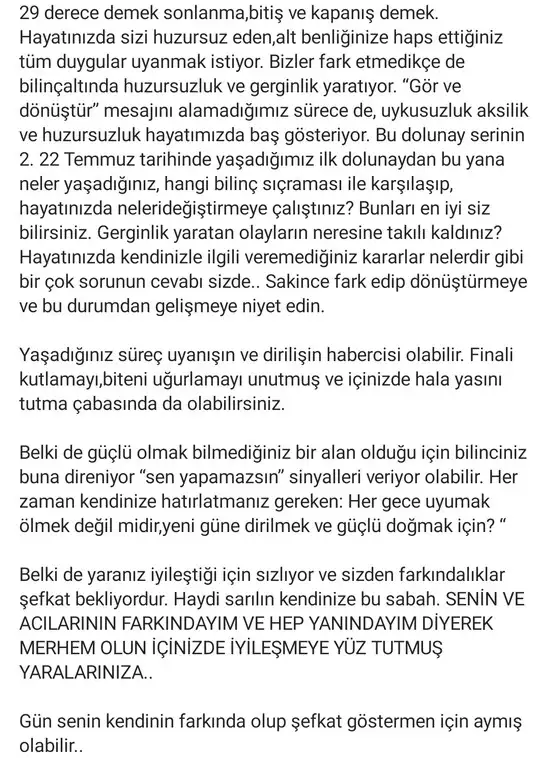 29 derece demek sonlanma,bitiş ve kapanış demek. Hayatınızda sizi huzursuz eden,alt benliğinize haps ettiğiniz tüm duygular uyanmak istiyor. Bizler fark etmedikçe de bilinçaltında huzursuzluk ve gerginlik yaratıyor. "Gör ve dönüştür" mesajını alamadığımız sürece de, uykusuzluk aksilik ve huzursuzluk hayatımızda baş gösteriyor. Bu dolunay serinin 2. 22 Temmuz tarihinde yaşadığımız ilk dolunaydan bu yana neler yaşadığınız, hangi bilinç sıçraması ile karşılaşıp, hayatınızda nelerideğiştirmeye çalıştınız? Bunları en iyi siz bilirsiniz. Gerginlik yaratan olayların neresine takılı kaldınız? Hayatınızda kendinizle ilgili veremediğiniz kararlar nelerdir gibi bir çok sorunun cevabı sizde.. Sakince fark edip dönüştürmeye ve bu durumdan gelişmeye niyet edin.

Yaşadığınız süreç uyanışın ve dirilişin habercisi olabilir. Finali kutlamayı,biteni uğurlamayı unutmuş ve içinizde hala yasını tutma çabasında da olabilirsiniz.

Belki de güçlü olmak bilmediğiniz bir alan olduğu için bilinciniz buna direniyor "sen yapamazsın" sinyalleri veriyor olabilir. Her zaman kendinize hatırlatmanız gereken: Her gece uyumak ölmek değil midir,yeni güne dirilmek ve güçlü doğmak için? "

Belki de yaranız iyileştiği için sızlıyor ve sizden farkındalıklar şefkat bekliyordur. Haydi sarılın kendinize bu sabah. SENİN VE ACILARININ FARKINDAYIM VE HEP YANINDAYIM DİYEREK MERHEM OLUN İÇİNİZDE İYİLEŞMEYE YÜZ TUTMUŞ YARALARINIZA..

Gün senin kendinin farkında olup şefkat göstermen için aymış olabilir..